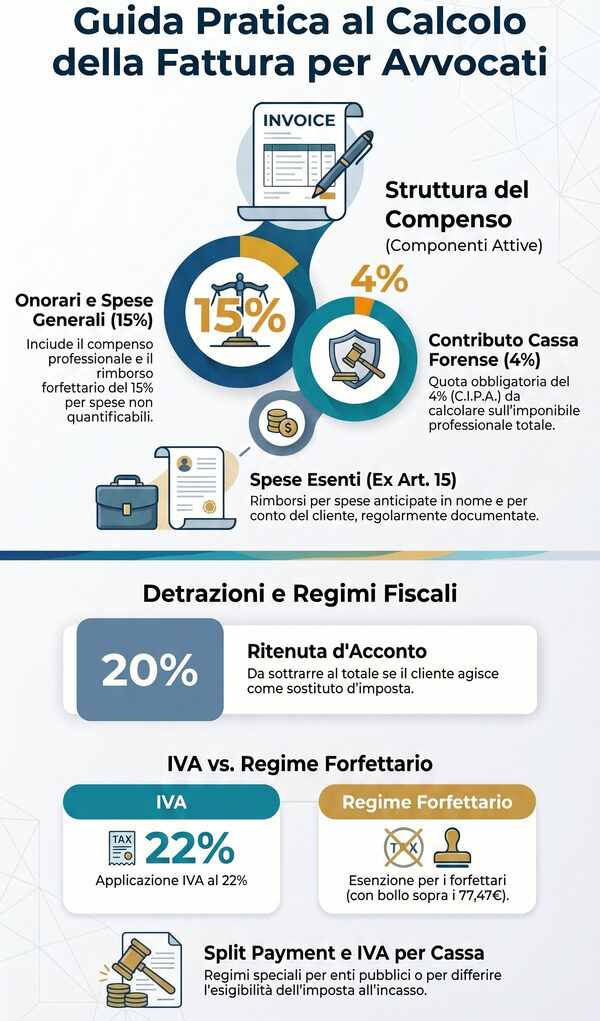 Guida Pratica al Calcolo della Fattura per Avvocati

INVOICE

Struttura del Compenso
(Componenti Attive)

15%

4%

Onorari e Spese Generali (15%)
Include il compenso professionale e il rimborso forfettario del 15% per spese non quantificabili.

Contributo Cassa Forense (4%)
Quota obbligatoria del 4% (C.I.P.A.) da calcolare sull'imponibile professionale totale.

Spese Esenti (Ex Art. 15)
Rimborsi per spese anticipate in nome e per conto del cliente, regolarmente documentate.

Detrazioni e Regimi Fiscali

20%

Ritenuta d'Acconto
Da sottrarre al totale se il cliente agisce come sostituto d'imposta.

IVA vs. Regime Forfettario

IVA

TAX

22%

Applicazione IVA al 22%

Regime Forfettario

TAX

Esenzione per i forfettari (con bollo sopra i 77,47€).

Split Payment e IVA per Cassa
Regimi speciali per enti pubblici o per differire l'esigibilità dell'imposta all'incasso.